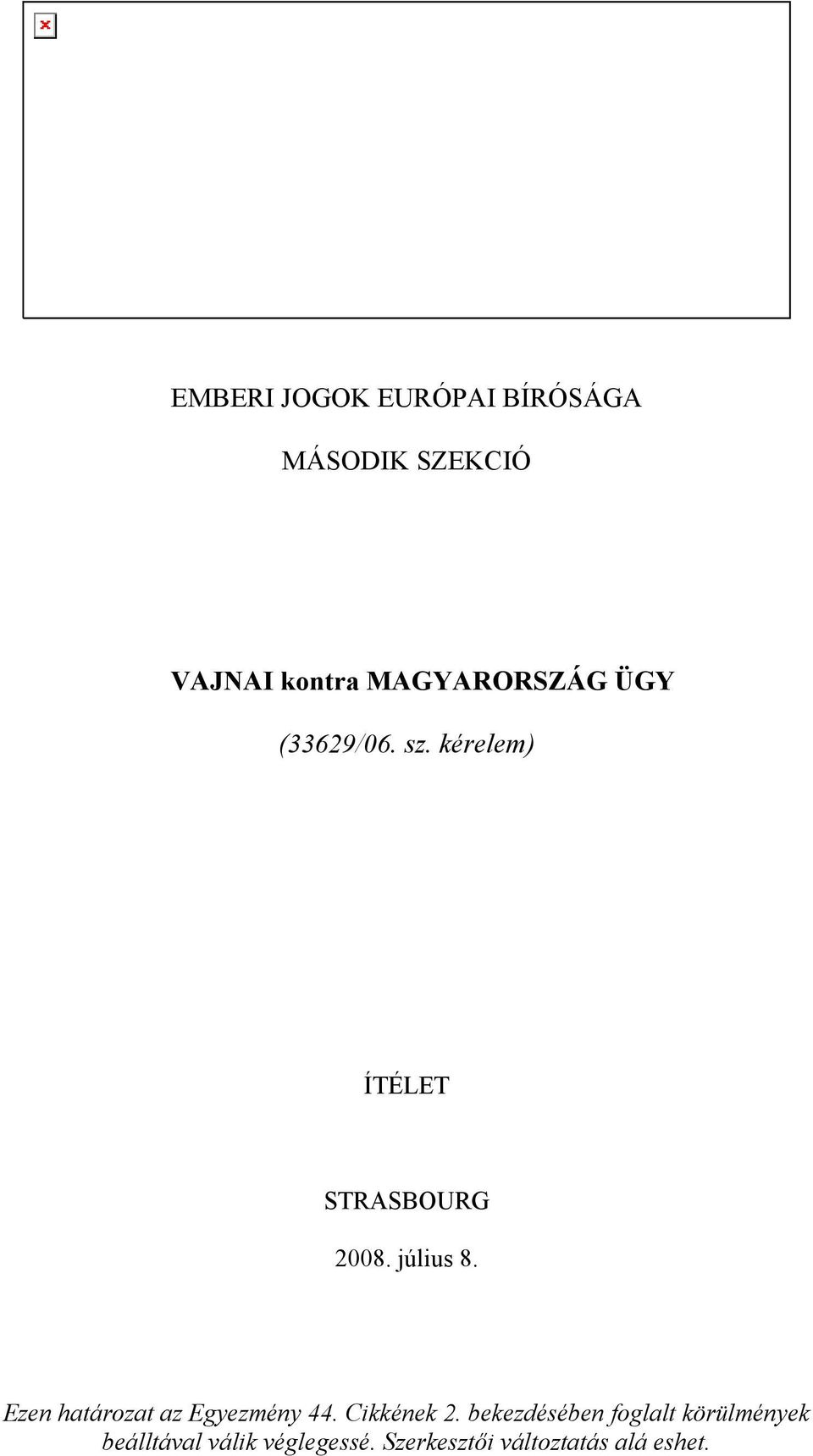 EMBERI JOGOK EURÓPAI BÍRÓSÁGA

MÁSODIK SZEKCIÓ

VAJNAI kontra MAGYARORSZÁG ÜGY

(33629/06. sz. kérelem)

ÍTÉLET

STRASBOURG

2008. július 8.

Ezen határozat az Egyezmény 44. Cikkének 2. bekezdésében foglalt körülmények beálltával válik véglegessé. Szerkesztői változtatás alá eshet.